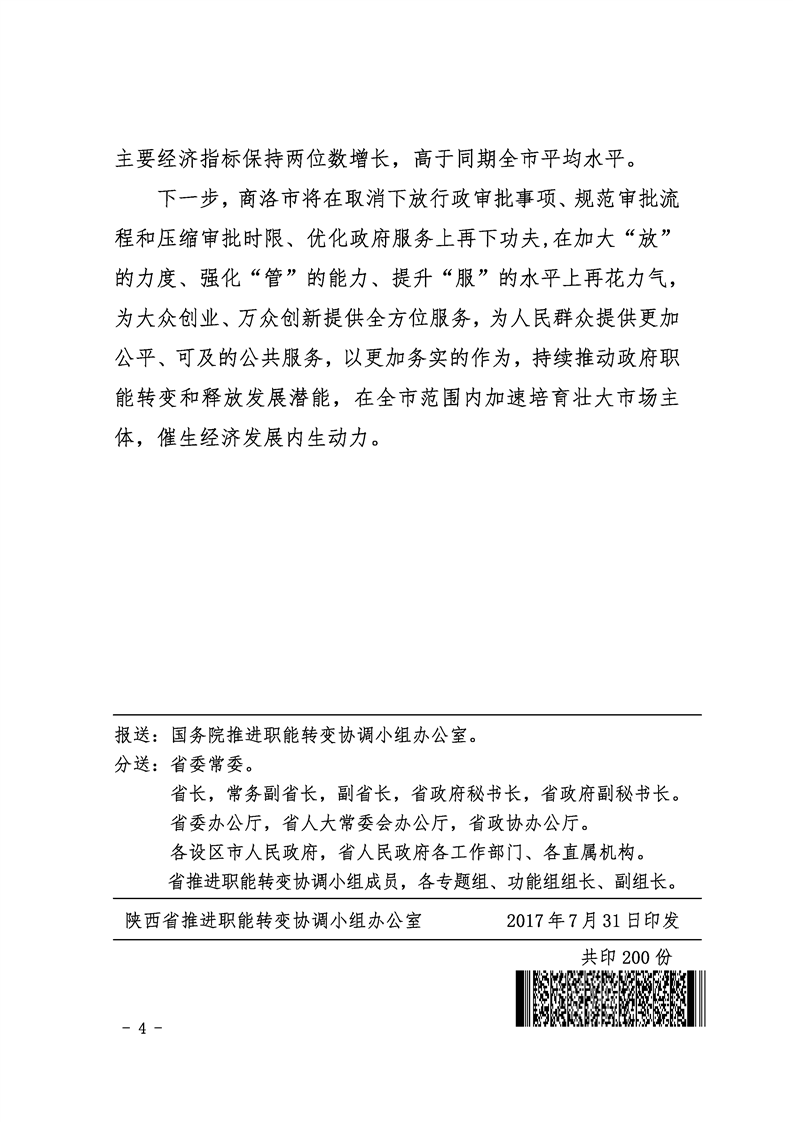 主要经济指标保持两位数增长，高于同期全市平均水平。

下一步，商洛市将在取消下放行政审批事项、规范审批流程和压缩审批时限、优化政府服务上再下功夫，在加大“放”的力度、强化“管”的能力、提升“服”的水平上再花力气，为大众创业、万众创新提供全方位服务，为人民群众提供更加公平、可及的公共服务，以更加务实的作为，持续推动政府职能转变和释放发展潜能，在全市范围内加速培育壮大市场主体，催生经济发展内生动力。

报送：国务院推进职能转变协调小组办公室。
分送：省委常委。
省长，常务副省长，副省长，省政府秘书长，省政府副秘书长。
省委办公厅，省人大常委会办公厅，省政协办公厅。
各设区市人民政府，省人民政府各工作部门、各直属机构。
省推进职能转变协调小组成员，各专题组、功能组组长、副组长。

陕西省推进职能转变协调小组办公室　　2017年7月31日印发
共印200份

- 4 -